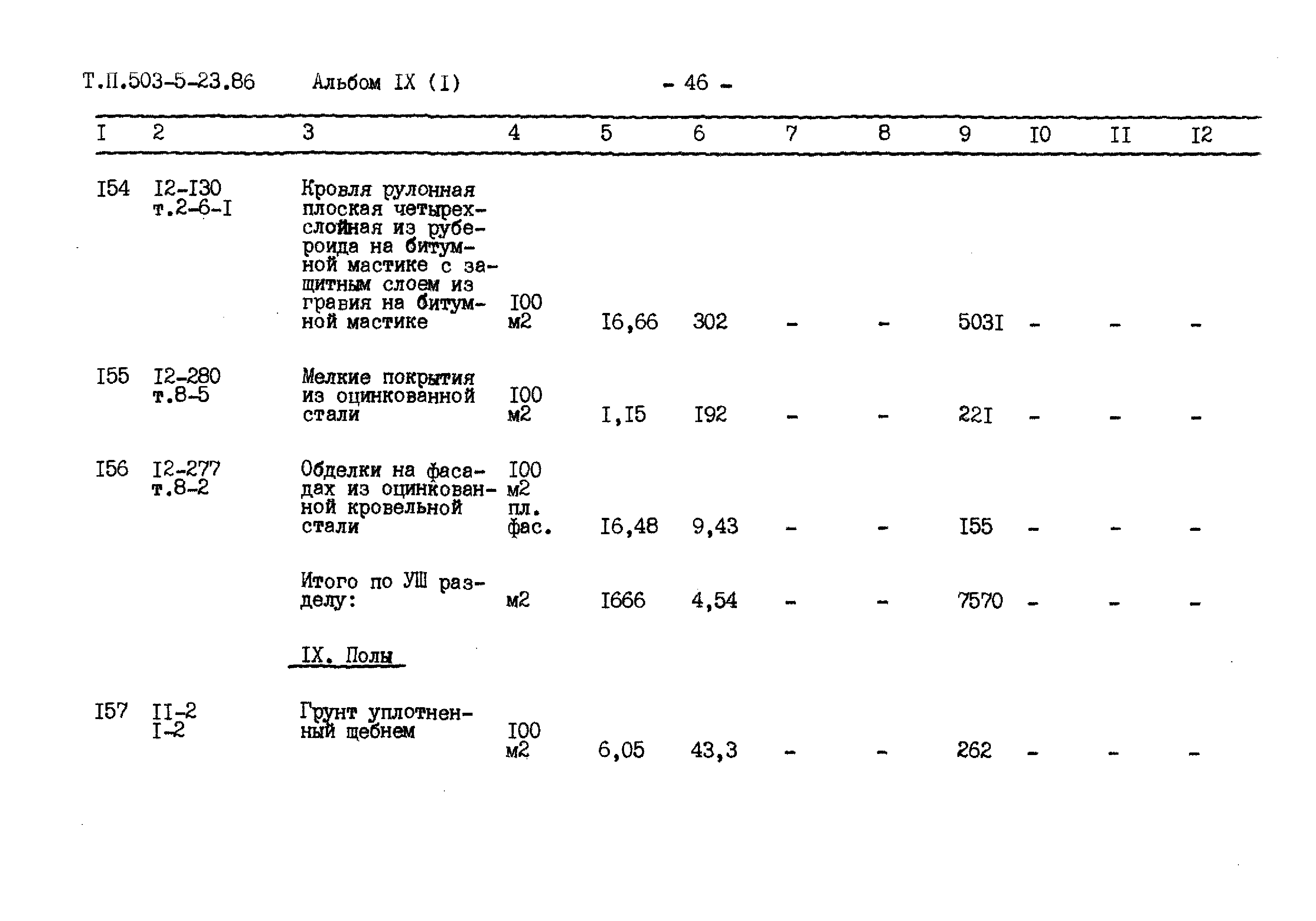 Т.П.503-5-23.86 Альбом IX (I) - 46 -

| I | 2 | 3 | 4 | 5 | 6 | 7 | 8 | 9 | I0 | II | I2 |
|---|---|---|---|---|---|---|---|---|---|---|---|
| I54 | I2-I30 т.2-6-I | Кровля рулонная плоская четырехслойная из рубероида на битумной мастике с защитным слоем из гравия на битумной мастике | I00 м2 | I6,66 | 302 | - | - | 503I | - | - | - |
| I55 | I2-280 т.8-5 | Мелкие покрытия из оцинкованной стали | I00 м2 | I,I5 | I92 | - | - | 22I | - | - | - |
| I56 | I2-277 т.8-2 | Обделки на фасадах из оцинкованной кровельной стали | I00 м2 пл. фас. | I6,48 | 9,43 | - | - | I55 | - | - | - |
| | | Итого по УШ разделу: | м2 | I666 | 4,54 | - | - | 7570 | - | - | - |
| | | IX. Полы | | | | | | | | | |
| I57 | II-2 I-2 | Грунт уплотненный щебнем | I00 м2 | 6,05 | 43,3 | - | - | 262 | - | - | - |